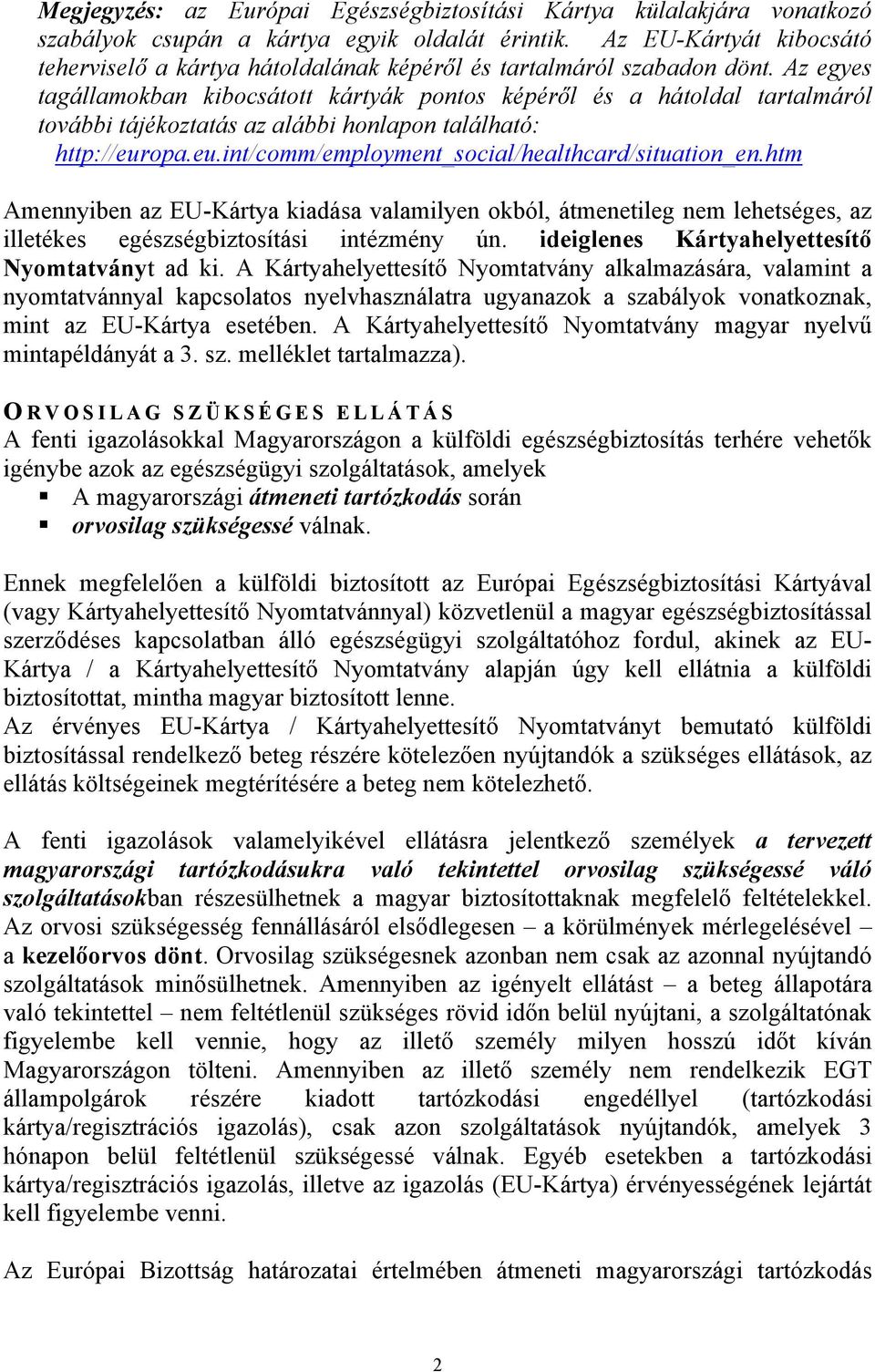 Megjegyzés: az Európai Egészségbiztosítási Kártya külalakjára vonatkozó szabályok csupán a kártya egyik oldalát érintik. Az EU-Kártyát kibocsátó teherviselő a kártya hátoldalának képéről és tartalmáról szabadon dönt. Az egyes tagállamokban kibocsátott kártyák pontos képéről és a hátoldal tartalmáról további tájékoztatás az alábbi honlapon található: http://europa.eu.int/comm/employment_social/healthcard/situation_en.htm

Amennyiben az EU-Kártya kiadása valamilyen okból, átmenetileg nem lehetséges, az illetékes egészségbiztosítási intézmény ún. ideiglenes Kártyahelyettesítő Nyomtatványt ad ki. A Kártyahelyettesítő Nyomtatvány alkalmazására, valamint a nyomtatvánnyal kapcsolatos nyelvhasználatra ugyanazok a szabályok vonatkoznak, mint az EU-Kártya esetében. A Kártyahelyettesítő Nyomtatvány magyar nyelvű mintapéldányát a 3. sz. melléklet tartalmazza).

ORVOSILAG SZÜKSÉGES ELLÁTÁS
A fenti igazolásokkal Magyarországon a külföldi egészségbiztosítás terhére vehetők igénybe azok az egészségügyi szolgáltatások, amelyek
▪ A magyarországi átmeneti tartózkodás során
▪ orvosilag szükségessé válnak.

Ennek megfelelően a külföldi biztosított az Európai Egészségbiztosítási Kártyával (vagy Kártyahelyettesítő Nyomtatvánnyal) közvetlenül a magyar egészségbiztosítással szerződéses kapcsolatban álló egészségügyi szolgáltatóhoz fordul, akinek az EU-Kártya / a Kártyahelyettesítő Nyomtatvány alapján úgy kell ellátnia a külföldi biztosítottat, mintha magyar biztosított lenne.
Az érvényes EU-Kártya / Kártyahelyettesítő Nyomtatványt bemutató külföldi biztosítással rendelkező beteg részére kötelezően nyújtandók a szükséges ellátások, az ellátás költségeinek megtérítésére a beteg nem kötelezhető.

A fenti igazolások valamelyikével ellátásra jelentkező személyek a tervezett magyarországi tartózkodásukra való tekintettel orvosilag szükségessé váló szolgáltatásokban részesülhetnek a magyar biztosítottaknak megfelelő feltételekkel. Az orvosi szükségesség fennállásáról elsődlegesen – a körülmények mérlegelésével – a kezelőorvos dönt. Orvosilag szükségesnek azonban nem csak az azonnal nyújtandó szolgáltatások minősülhetnek. Amennyiben az igényelt ellátást – a beteg állapotára való tekintettel – nem feltétlenül szükséges rövid időn belül nyújtani, a szolgáltatónak figyelembe kell vennie, hogy az illető személy milyen hosszú időt kíván Magyarországon tölteni. Amennyiben az illető személy nem rendelkezik EGT állampolgárok részére kiadott tartózkodási engedéllyel (tartózkodási kártya/regisztrációs igazolás), csak azon szolgáltatások nyújtandók, amelyek 3 hónapon belül feltétlenül szükségessé válnak. Egyéb esetekben a tartózkodási kártya/regisztrációs igazolás, illetve az igazolás (EU-Kártya) érvényességének lejártát kell figyelembe venni.

Az Európai Bizottság határozatai értelmében átmeneti magyarországi tartózkodás

2